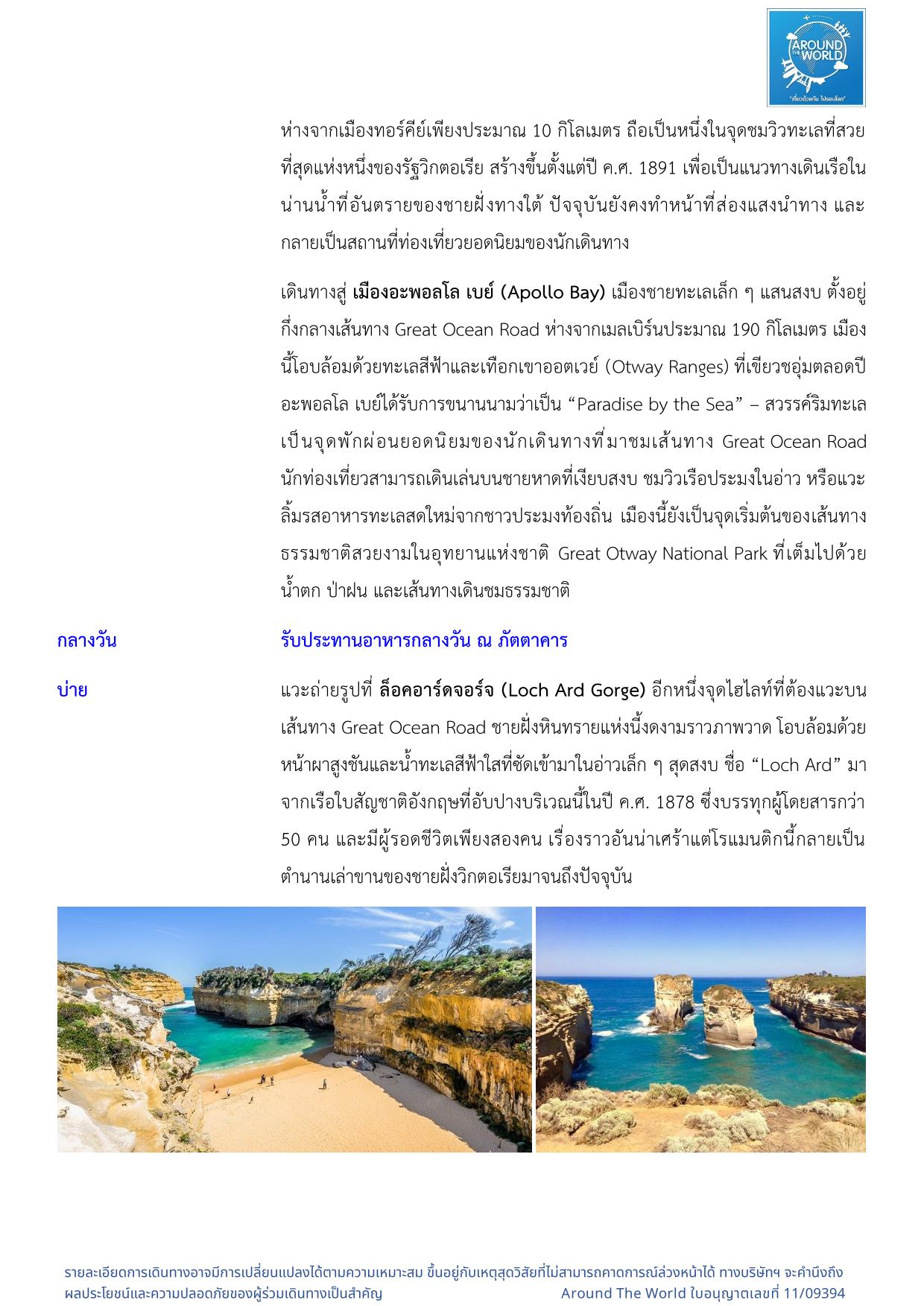 AROUND THE WORLD
"เที่ยวด้วยกัน ไปรอบโลก"

ห่างจากเมืองทอร์คีย์เพียงประมาณ 10 กิโลเมตร ถือเป็นหนึ่งในจุดชมวิวทะเลที่สวยที่สุดแห่งหนึ่งของรัฐวิกตอเรีย สร้างขึ้นตั้งแต่ปี ค.ศ. 1891 เพื่อเป็นแนวทางเดินเรือในน่านน้ำที่อันตรายของชายฝั่งทางใต้ ปัจจุบันยังคงทำหน้าที่ส่องแสงนำทาง และกลายเป็นสถานที่ท่องเที่ยวยอดนิยมของนักเดินทาง

เดินทางสู่ เมืองอะพอลโล เบย์ (Apollo Bay) เมืองชายทะเลเล็ก ๆ แสนสงบ ตั้งอยู่กึ่งกลางเส้นทาง Great Ocean Road ห่างจากเมลเบิร์นประมาณ 190 กิโลเมตร เมืองนี้โอบล้อมด้วยทะเลสีฟ้าและเทือกเขาออตเวย์ (Otway Ranges) ที่เขียวชอุ่มตลอดปี อะพอลโล เบย์ได้รับการขนานนามว่าเป็น “Paradise by the Sea” – สวรรค์ริมทะเล เป็นจุดพักผ่อนยอดนิยมของนักเดินทางที่มาชมเส้นทาง Great Ocean Road นักท่องเที่ยวสามารถเดินเล่นบนชายหาดที่เงียบสงบ ชมวิวเรือประมงในอ่าว หรือแวะลิ้มรสอาหารทะเลสดใหม่จากชาวประมงท้องถิ่น เมืองนี้ยังเป็นจุดเริ่มต้นของเส้นทางธรรมชาติสวยงามในอุทยานแห่งชาติ Great Otway National Park ที่เต็มไปด้วยน้ำตก ป่าฝน และเส้นทางเดินชมธรรมชาติ

กลางวัน
รับประทานอาหารกลางวัน ณ ภัตตาคาร

บ่าย
แวะถ่ายรูปที่ ล็อคอาร์ดจอร์จ (Loch Ard Gorge) อีกหนึ่งจุดไฮไลท์ที่ต้องแวะบนเส้นทาง Great Ocean Road ชายฝั่งหินทรายแห่งนี้งดงามราวภาพวาด โอบล้อมด้วยหน้าผาสูงชันและน้ำทะเลสีฟ้าใสที่ซัดเข้ามาในอ่าวเล็ก ๆ สุดสงบ ชื่อ “Loch Ard” มาจากเรือใบสัญชาติอังกฤษที่อับปางบริเวณนี้ในปี ค.ศ. 1878 ซึ่งบรรทุกผู้โดยสารกว่า 50 คน และมีผู้รอดชีวิตเพียงสองคน เรื่องราวอันน่าเศร้าแต่โรแมนติกนี้กลายเป็นตำนานเล่าขานของชายฝั่งวิกตอเรียมาจนถึงปัจจุบัน

รายละเอียดการเดินทางอาจมีการเปลี่ยนแปลงได้ตามความเหมาะสม ขึ้นอยู่กับเหตุสุดวิสัยที่ไม่สามารถคาดการณ์ล่วงหน้าได้ ทางบริษัทฯ จะคำนึงถึงผลประโยชน์และความปลอดภัยของผู้ร่วมเดินทางเป็นสำคัญ Around The World ใบอนุญาตเลขที่ 11/09394